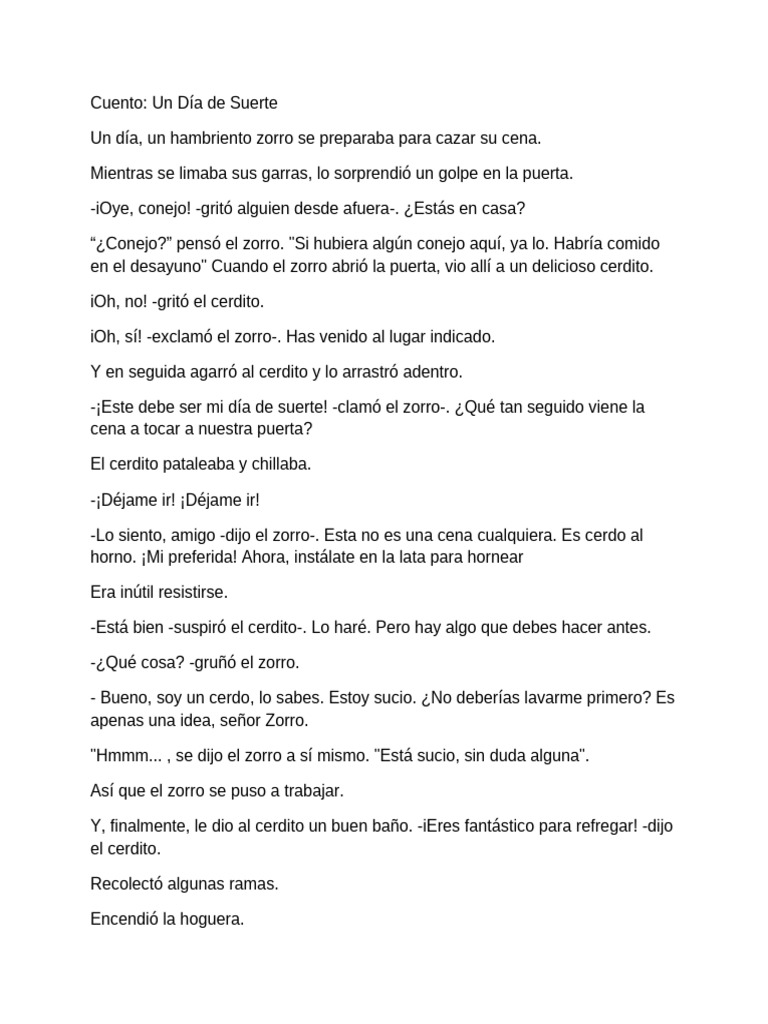 Cuento: Un Día de Suerte

Un día, un hambriento zorro se preparaba para cazar su cena.

Mientras se limaba sus garras, lo sorprendió un golpe en la puerta.

-iOye, conejo! -gritó alguien desde afuera-. ¿Estás en casa?

“¿Conejo?” pensó el zorro. "Si hubiera algún conejo aquí, ya lo. Habría comido en el desayuno" Cuando el zorro abrió la puerta, vio allí a un delicioso cerdito.

iOh, no! -gritó el cerdito.

iOh, sí! -exclamó el zorro-. Has venido al lugar indicado.

Y en seguida agarró al cerdito y lo arrastró adentro.

-¡Este debe ser mi día de suerte! -clamó el zorro-. ¿Qué tan seguido viene la cena a tocar a nuestra puerta?

El cerdito pataleaba y chillaba.

-¡Déjame ir! ¡Déjame ir!

-Lo siento, amigo -dijo el zorro-. Esta no es una cena cualquiera. Es cerdo al horno. ¡Mi preferida! Ahora, instálate en la lata para hornear

Era inútil resistirse.

-Está bien -suspiró el cerdito-. Lo haré. Pero hay algo que debes hacer antes.

-¿Qué cosa? -gruñó el zorro.

- Bueno, soy un cerdo, lo sabes. Estoy sucio. ¿No deberías lavarme primero? Es apenas una idea, señor Zorro.

"Hmmm... , se dijo el zorro a sí mismo. "Está sucio, sin duda alguna".

Así que el zorro se puso a trabajar.

Y, finalmente, le dio al cerdito un buen baño. -iEres fantástico para refregar! -dijo el cerdito.

Recolectó algunas ramas.

Encendió la hoguera.